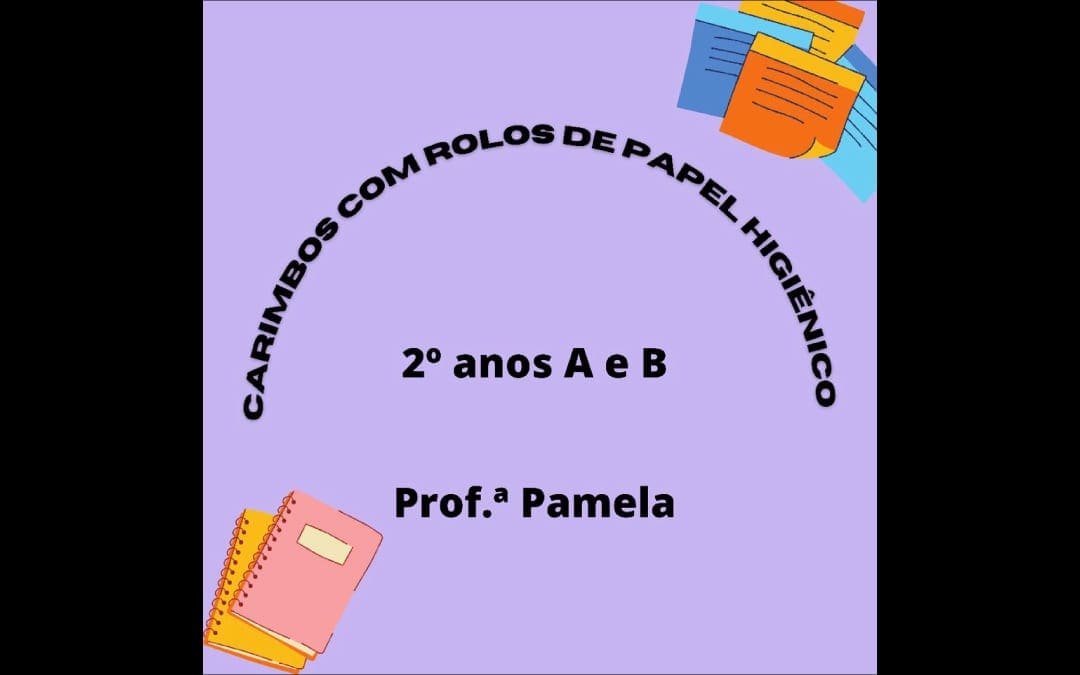 CARIMBOS COM ROLOS DE PAPEL HIGIÊNICO

2º anos A e B

Prof.ª Pamela